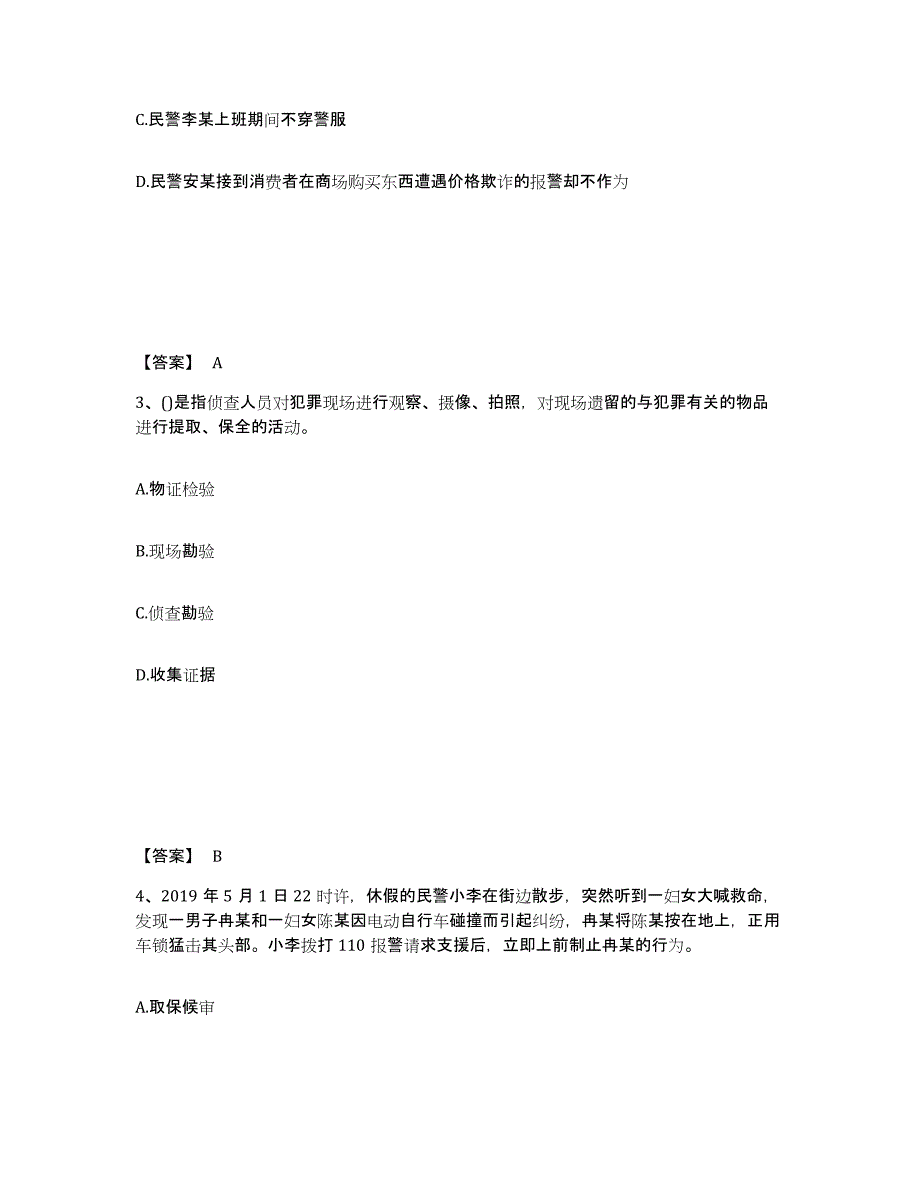 C.民警李某上班期间不穿警服

D.民警安某接到消费者在商场购买东西遭遇价格欺诈的报警却不作为

【答案】 A

3、()是指侦查人员对犯罪现场进行观察、摄像、拍照，对现场遗留的与犯罪有关的物品进行提取、保全的活动。

A.物证检验

B.现场勘验

C.侦查勘验

D.收集证据

【答案】 B

4、2019 年 5 月 1 日 22 时许，休假的民警小李在街边散步，突然听到一妇女大喊救命，发现一男子冉某和一妇女陈某因电动自行车碰撞而引起纠纷，冉某将陈某按在地上，正用车锁猛击其头部。小李拨打 110 报警请求支援后，立即上前制止冉某的行为。

A.取保候审